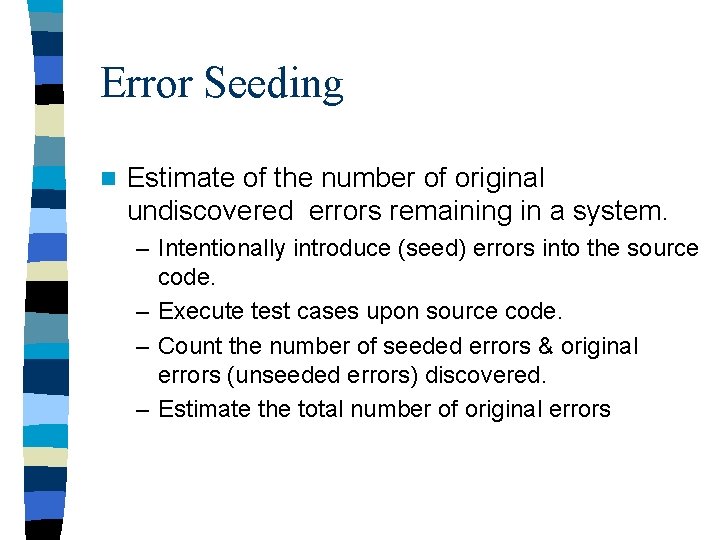 Error Seeding

Estimate of the number of original undiscovered errors remaining in a system.

– Intentionally introduce (seed) errors into the source code.
– Execute test cases upon source code.
– Count the number of seeded errors & original errors (unseeded errors) discovered.
– Estimate the total number of original errors